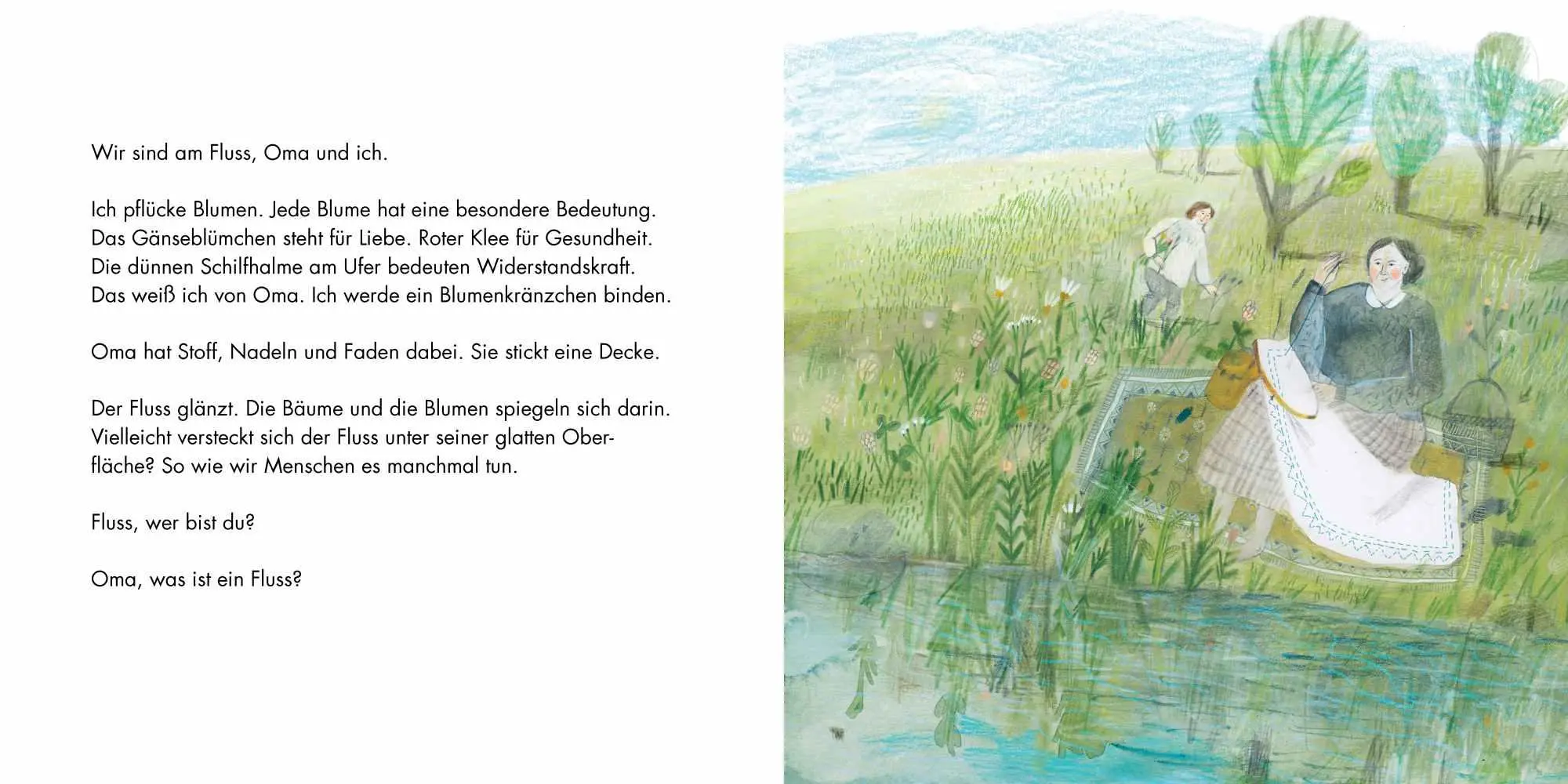 Wir sind am Fluss, Oma und ich.

Ich pflücke Blumen. Jede Blume hat eine besondere Bedeutung. Das Gänseblümchen steht für Liebe. Roter Klee für Gesundheit. Die dünnen Schilfhalme am Ufer bedeuten Widerstandskraft. Das weiß ich von Oma. Ich werde ein Blumenkränzchen binden.

Oma hat Stoff, Nadeln und Faden dabei. Sie stickt eine Decke.

Der Fluss glänzt. Die Bäume und die Blumen spiegeln sich darin. Vielleicht versteckt sich der Fluss unter seiner glatten Oberfläche? So wie wir Menschen es manchmal tun.

Fluss, wer bist du?

Oma, was ist ein Fluss?